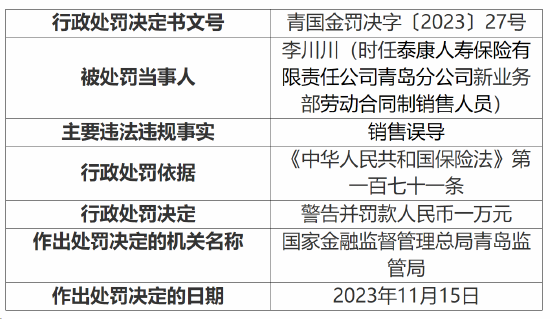 | 行政处罚决定书文号 | 青国金罚决字〔2023〕27号 |
|---|---|
| 被处罚当事人 | 李川川（时任泰康人寿保险有限责任公司青岛分公司新业务部劳动合同制销售人员） |
| 主要违法违规事实 | 销售误导 |
| 行政处罚依据 | 《中华人民共和国保险法》第一百七十一条 |
| 行政处罚决定 | 警告并罚款人民币一万元 |
| 作出处罚决定的机关名称 | 国家金融监督管理总局青岛监管局 |
| 作出处罚决定的日期 | 2023年11月15日 |